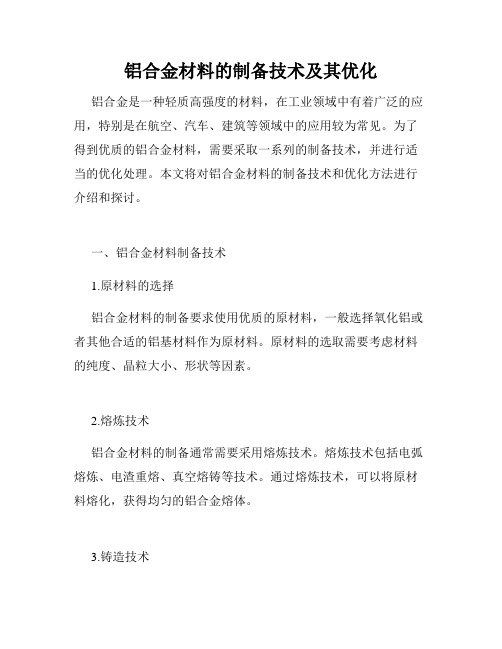 铝合金材料的制备技术及其优化

铝合金是一种轻质高强度的材料，在工业领域中有着广泛的应用，特别是在航空、汽车、建筑等领域中的应用较为常见。为了得到优质的铝合金材料，需要采取一系列的制备技术，并进行适当的优化处理。本文将对铝合金材料的制备技术和优化方法进行介绍和探讨。

一、铝合金材料制备技术

1.原材料的选择

铝合金材料的制备要求使用优质的原材料，一般选择氧化铝或者其他合适的铝基材料作为原材料。原材料的选取需要考虑材料的纯度、晶粒大小、形状等因素。

2.熔炼技术

铝合金材料的制备通常需要采用熔炼技术。熔炼技术包括电弧熔炼、电渣重熔、真空熔铸等技术。通过熔炼技术，可以将原材料熔化，获得均匀的铝合金熔体。

3.铸造技术